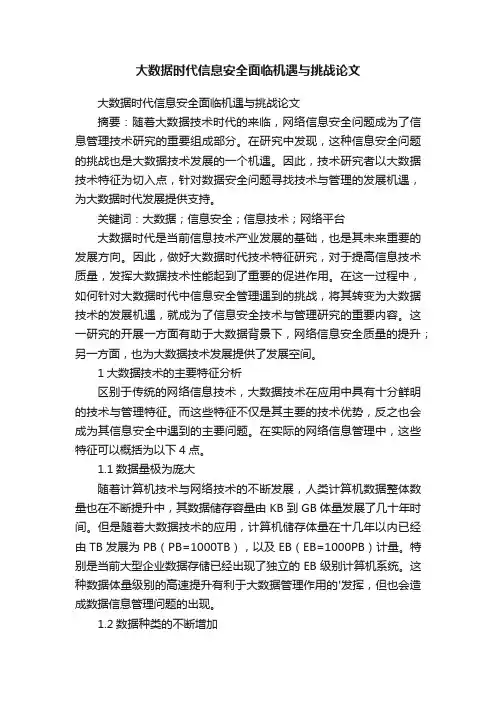 大数据时代信息安全面临机遇与挑战论文

大数据时代信息安全面临机遇与挑战论文

摘要：随着大数据技术时代的来临，网络信息安全问题成为了信息管理技术研究的重要组成部分。在研究中发现，这种信息安全问题的挑战也是大数据技术发展的一个机遇。因此，技术研究者以大数据技术特征为切入点，针对数据安全问题寻找技术与管理的发展机遇，为大数据时代发展提供支持。

关键词：大数据；信息安全；信息技术；网络平台

大数据时代是当前信息技术产业发展的基础，也是其未来重要的发展方向。因此，做好大数据时代技术特征研究，对于提高信息技术质量，发挥大数据技术性能起到了重要的促进作用。在这一过程中，如何针对大数据时代中信息安全管理遇到的挑战，将其转变为大数据技术的发展机遇，就成为了信息安全技术与管理研究的重要内容。这一研究的开展一方面有助于大数据背景下，网络信息安全质量的提升；另一方面，也为大数据技术发展提供了发展空间。

1 大数据技术的主要特征分析

区别于传统的网络信息技术，大数据技术在应用中具有十分鲜明的技术与管理特征。而这些特征不仅是其主要的技术优势，反之也会成为其信息安全中遇到的主要问题。在实际的网络信息管理中，这些特征可以概括为以下 4 点。

1.1 数据量极为庞大

随着计算机技术与网络技术的不断发展，人类计算机数据整体数量也在不断提升中，其数据储存容量由 KB 到 GB 体量发展了几十年时间。但是随着大数据技术的应用，计算机储存体量在十几年以内已经由 TB 发展为 PB（PB=1000TB），以及 EB（EB=1000PB）计量。特别是当前大型企业数据存储已经出现了独立的 EB 级别计算机系统。这种数据体量级别的高速提升有利于大数据管理作用的'发挥，但也会造成数据信息管理问题的出现。

1.2 数据种类的不断增加